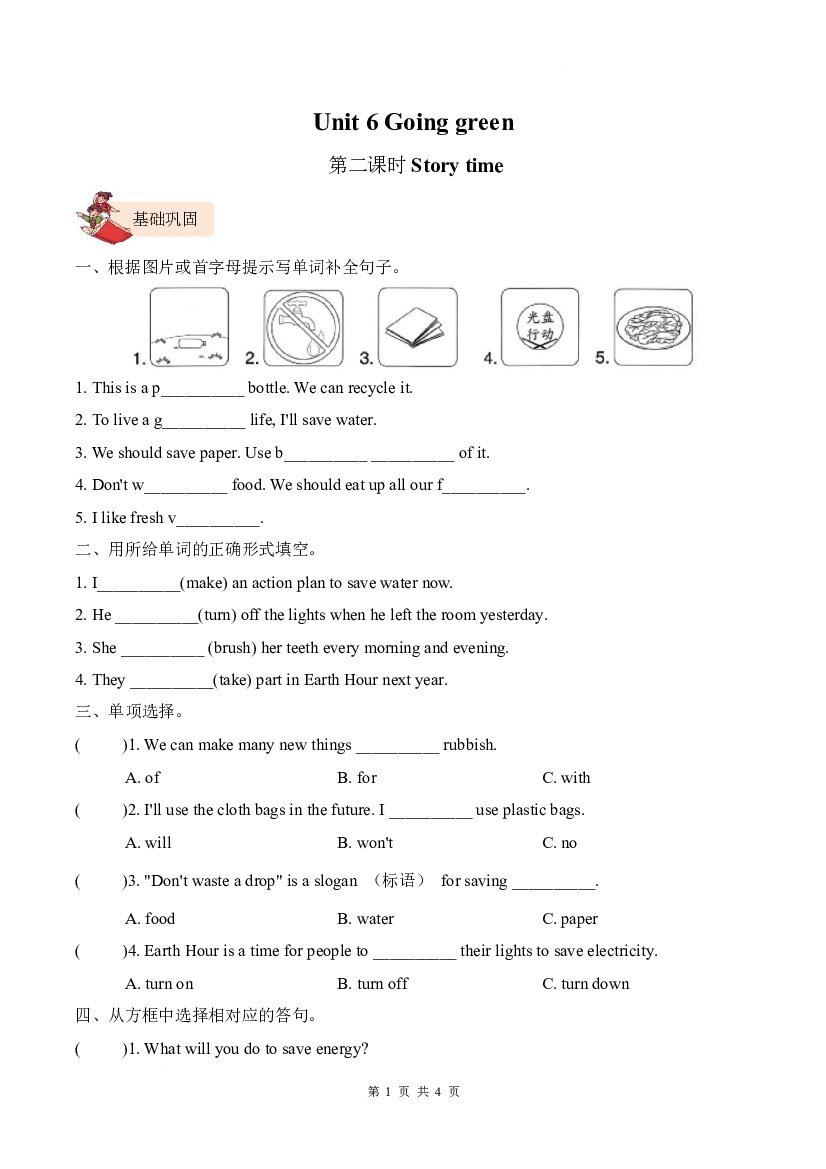 Unit 6 Going green

第二课时Story time

基础巩固

一、根据图片或首字母提示写单词补全句子。

1. 2. 3. 4. 光盘行动 5.

1. This is a p____ bottle. We can recycle it.

2. To live a g____ life, I'll save water.

3. We should save paper. Use b____ ____ of it.

4. Don't w____ food. We should eat up all our f____.

5. I like fresh v____.

二、用所给单词的正确形式填空。

1. I____(make) an action plan to save water now.

2. He ____(turn) off the lights when he left the room yesterday.

3. She ____ (brush) her teeth every morning and evening.

4. They ____(take) part in Earth Hour next year.

三、单项选择。

( )1. We can make many new things ____ rubbish.

A. of B. for C. with

( )2. I'll use the cloth bags in the future. I ____ use plastic bags.

A. will B. won't C. no

( )3. "Don't waste a drop" is a slogan （标语） for saving ____.

A. food B. water C. paper

( )4. Earth Hour is a time for people to ____ their lights to save electricity.

A. turn on B. turn off C. turn down

四、从方框中选择相对应的答句。

( )1. What will you do to save energy?

第1页 共4页